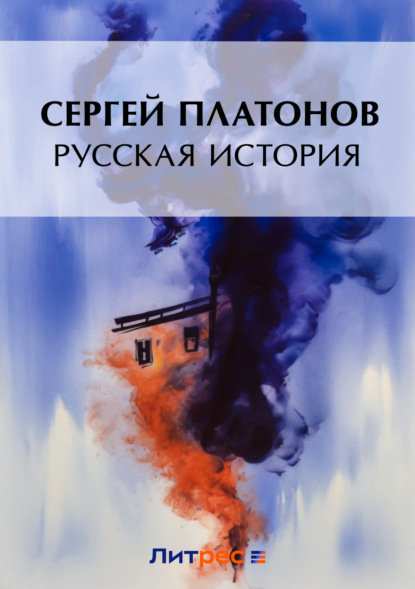 СЕРГЕЙ ПЛАТОНОВ
РУССКАЯ ИСТОРИЯ

Литрес